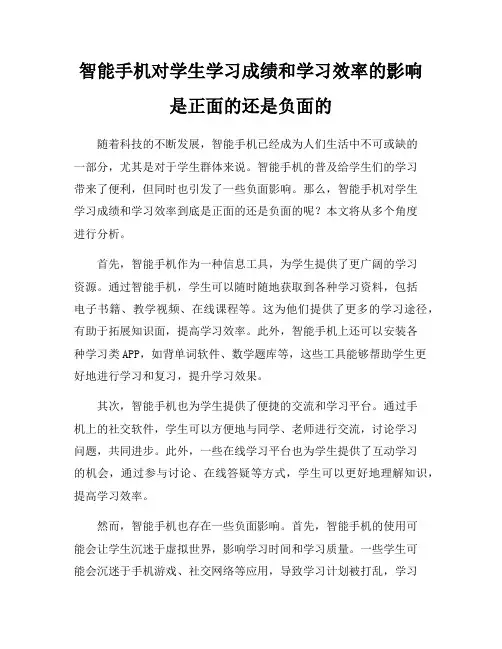 智能手机对学生学习成绩和学习效率的影响是正面的还是负面的

随着科技的不断发展，智能手机已经成为人们生活中不可或缺的一部分，尤其是对于学生群体来说。智能手机的普及给学生们的学习带来了便利，但同时也引发了一些负面影响。那么，智能手机对学生学习成绩和学习效率到底是正面的还是负面的呢？本文将从多个角度进行分析。

首先，智能手机作为一种信息工具，为学生提供了更广阔的学习资源。通过智能手机，学生可以随时随地获取到各种学习资料，包括电子书籍、教学视频、在线课程等。这为他们提供了更多的学习途径，有助于拓展知识面，提高学习效率。此外，智能手机上还可以安装各种学习类APP，如背单词软件、数学题库等，这些工具能够帮助学生更好地进行学习和复习，提升学习效果。

其次，智能手机也为学生提供了便捷的交流和学习平台。通过手机上的社交软件，学生可以方便地与同学、老师进行交流，讨论学习问题，共同进步。此外，一些在线学习平台也为学生提供了互动学习的机会，通过参与讨论、在线答疑等方式，学生可以更好地理解知识，提高学习效率。

然而，智能手机也存在一些负面影响。首先，智能手机的使用可能会让学生沉迷于虚拟世界，影响学习时间和学习质量。一些学生可能会沉迷于手机游戏、社交网络等应用，导致学习计划被打乱，学习